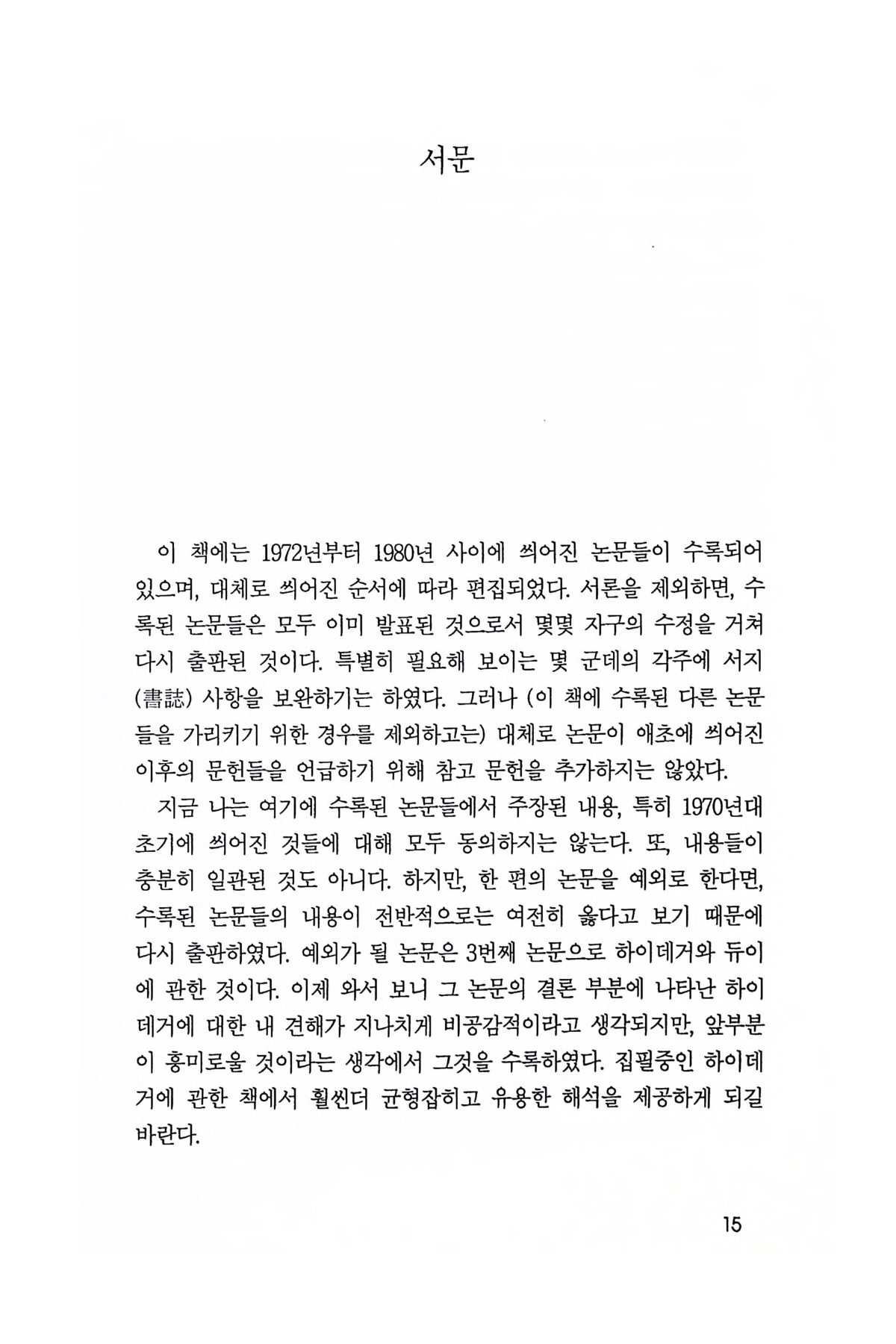 서문

이 책에는 1972년부터 1980년 사이에 씌어진 논문들이 수록되어 있으며, 대체로 씌어진 순서에 따라 편집되었다. 서론을 제외하면, 수록된 논문들은 모두 이미 발표된 것으로서 몇몇 자구의 수정을 거쳐 다시 출판된 것이다. 특별히 필요해 보이는 몇 군데의 각주에 서지(書誌) 사항을 보완하기는 하였다. 그러나 (이 책에 수록된 다른 논문들을 가리키기 위한 경우를 제외하고는) 대체로 논문이 애초에 씌어진 이후의 문헌들을 언급하기 위해 참고 문헌을 추가하지는 않았다.

지금 나는 여기에 수록된 논문들에서 주장된 내용, 특히 1970년대 초기에 씌어진 것들에 대해 모두 동의하지는 않는다. 또, 내용들이 충분히 일관된 것도 아니다. 하지만, 한 편의 논문을 예외로 한다면, 수록된 논문들의 내용이 전반적으로는 여전히 옳다고 보기 때문에 다시 출판하였다. 예외가 될 논문은 3번째 논문으로 하이데거와 듀이에 관한 것이다. 이제 와서 보니 그 논문의 결론 부분에 나타난 하이데거에 대한 내 견해가 지나치게 비공감적이라고 생각되지만, 앞부분이 흥미로울 것이라는 생각에서 그것을 수록하였다. 집필중인 하이데거에 관한 책에서 훨씬더 균형잡히고 유용한 해석을 제공하게 되길 바란다.

15